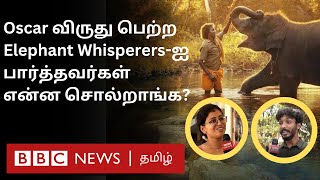 Oscar விருது பெற்ற Elephant Whisperers-ஐ பார்த்தவர்கள் என்ன சொல்றாங்க?

BBC NEWS | தமிழ்